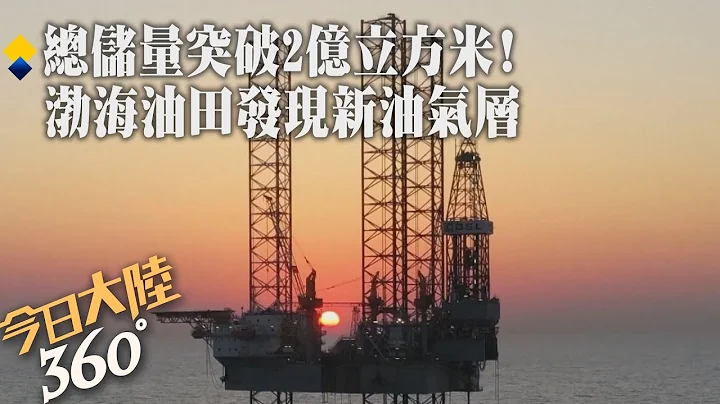 總儲量突破2億立方米！
渤海油田發現新油氣層

COSL

今日大陸
360°